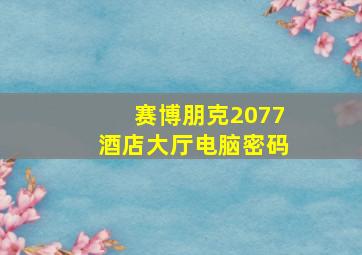 赛博朋克2077
酒店大厅电脑密码